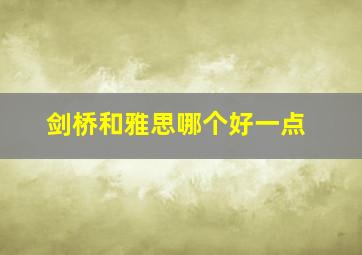 剑桥和雅思哪个好一点